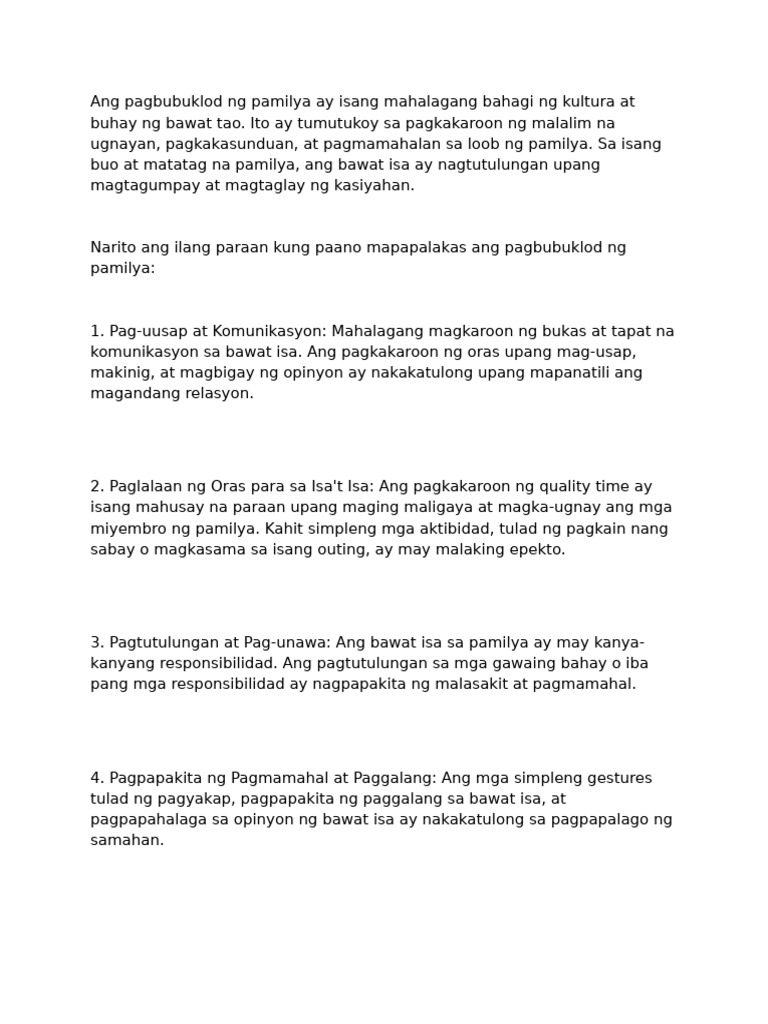 Ang pagbubuklod ng pamilya ay isang mahalagang bahagi ng kultura at buhay ng bawat tao. Ito ay tumutukoy sa pagkakaroon ng malalim na ugnayan, pagkakasunduan, at pagmamahalan sa loob ng pamilya. Sa isang buo at matatag na pamilya, ang bawat isa ay nagtutulungan upang magtagumpay at magtaglay ng kasiyahan.

Narito ang ilang paraan kung paano mapapalakas ang pagbubuklod ng pamilya:

1. Pag-uusap at Komunikasyon: Mahalagang magkaroon ng bukas at tapat na komunikasyon sa bawat isa. Ang pagkakaroon ng oras upang mag-usap, makinig, at magbigay ng opinyon ay nakakatulong upang mapanatili ang magandang relasyon.

2. Paglalaan ng Oras para sa Isa't Isa: Ang pagkakaroon ng quality time ay isang mahusay na paraan upang maging maligaya at magka-ugnay ang mga miyembro ng pamilya. Kahit simpleng mga aktibidad, tulad ng pagkain nang sabay o magkasama sa isang outing, ay may malaking epekto.

3. Pagtutulungan at Pag-unawa: Ang bawat isa sa pamilya ay may kanya-kanyang responsibilidad. Ang pagtutulungan sa mga gawaing bahay o iba pang mga responsibilidad ay nagpapakita ng malasakit at pagmamahal.

4. Pagpapakita ng Pagmamahal at Paggalang: Ang mga simpleng gestures tulad ng pagyakap, pagpapakita ng paggalang sa bawat isa, at pagpapahalaga sa opinyon ng bawat isa ay nakakatulong sa pagpapalago ng samahan.